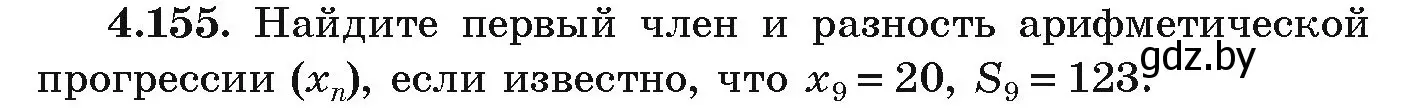 **4.155.** Найдите первый член и разность арифметической прогрессии $(x_n)$, если известно, что $x_9 = 20$, $S_9 = 123$.

gdz.by